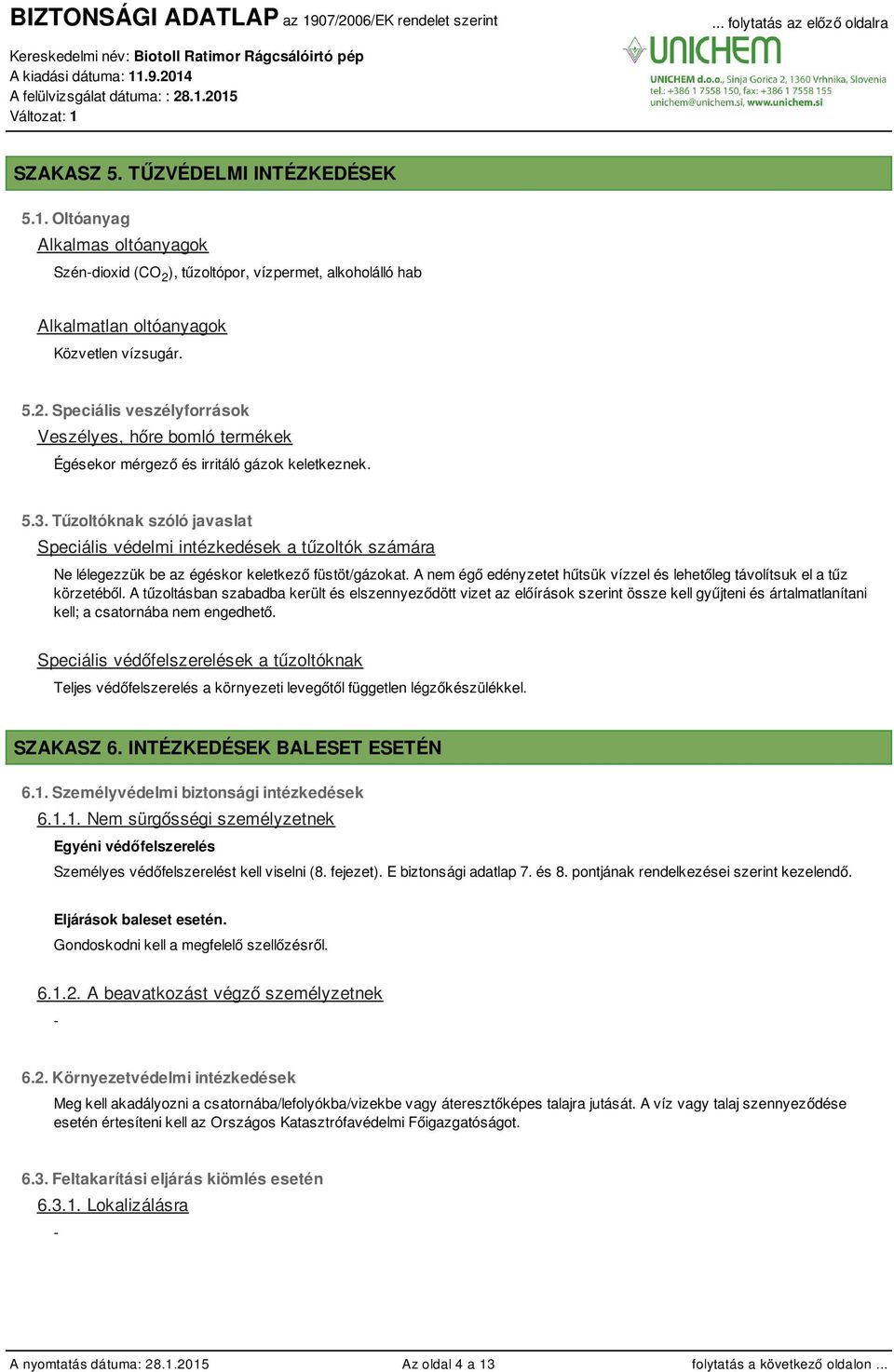 BIZTONSÁGI ADATLAP az 1907/2006/EK rendelet szerint

... folytatás az előző oldalra

Kereskedelmi név: Biotoll Ratimor Rágcsálóirtó pép
A kiadási dátuma: 11.9.2014
A felülvizsgálat dátuma: : 28.1.2015
Változat: 1

UNICHEM
UNICHEM d.o.o., Sinja Gorica 2, 1360 Vrhnika, Slovenia
tel.: +386 1 7558 150, fax: +386 1 7558 155
unichem@unichem.si, www.unichem.si

SZAKASZ 5. TŰZVÉDELMI INTÉZKEDÉSEK

5.1. Oltóanyag

Alkalmas oltóanyagok

Szén-dioxid ($CO_2$), tűzoltópor, vízpermet, alkoholálló hab

Alkalmatlan oltóanyagok

Közvetlen vízsugár.

5.2. Speciális veszélyforrások

Veszélyes, hőre bomló termékek

Égésekor mérgező és irritáló gázok keletkeznek.

5.3. Tűzoltóknak szóló javaslat

Speciális védelmi intézkedések a tűzoltók számára

Ne lélegezzük be az égéskor keletkező füstöt/gázokat. A nem égő edényzetet hűtsük vízzel és lehetőleg távolítsuk el a tűz körzetéből. A tűzoltásban szabadba került és elszennyeződött vizet az előírások szerint össze kell gyűjteni és ártalmatlanítani kell; a csatornába nem engedhető.

Speciális védőfelszerelések a tűzoltóknak

Teljes védőfelszerelés a környezeti levegőtől független légzőkészülékkel.

SZAKASZ 6. INTÉZKEDÉSEK BALESET ESETÉN

6.1. Személyvédelmi biztonsági intézkedések

6.1.1. Nem sürgősségi személyzetnek

Egyéni védőfelszerelés

Személyes védőfelszerelést kell viselni (8. fejezet). E biztonsági adatlap 7. és 8. pontjának rendelkezései szerint kezelendő.

Eljárások baleset esetén.

Gondoskodni kell a megfelelő szellőzésről.

6.1.2. A beavatkozást végző személyzetnek

-

6.2. Környezetvédelmi intézkedések

Meg kell akadályozni a csatornába/lefolyókba/vizekbe vagy áteresztőképes talajra jutását. A víz vagy talaj szennyeződése esetén értesíteni kell az Országos Katasztrófavédelmi Főigazgatóságot.

6.3. Feltakarítási eljárás kiömlés esetén

6.3.1. Lokalizálásra

-

A nyomtatás dátuma: 28.1.2015    Az oldal 4 a 13    folytatás a következő oldalon ...